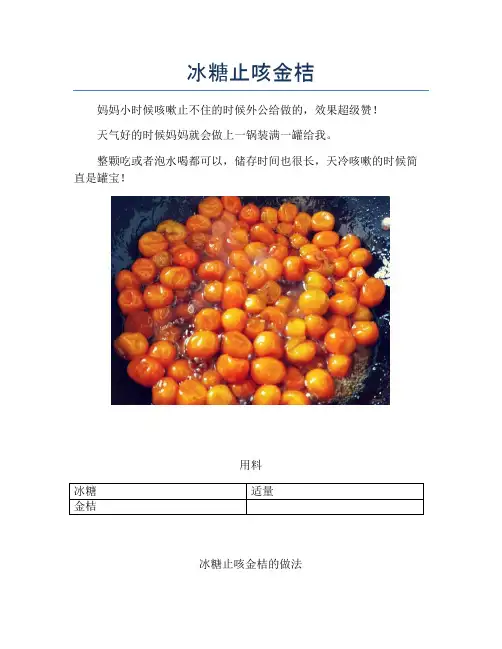 冰糖止咳金桔

妈妈小时候咳嗽止不住的时候外公给做的，效果超级赞！

天气好的时候妈妈就会做上一锅装满一罐给我。

整颗吃或者泡水喝都可以，储存时间也很长，天冷咳嗽的时候简直是罐宝！

用料

| 冰糖 | 适量 |
|---|---|
| 金桔 | |

冰糖止咳金桔的做法